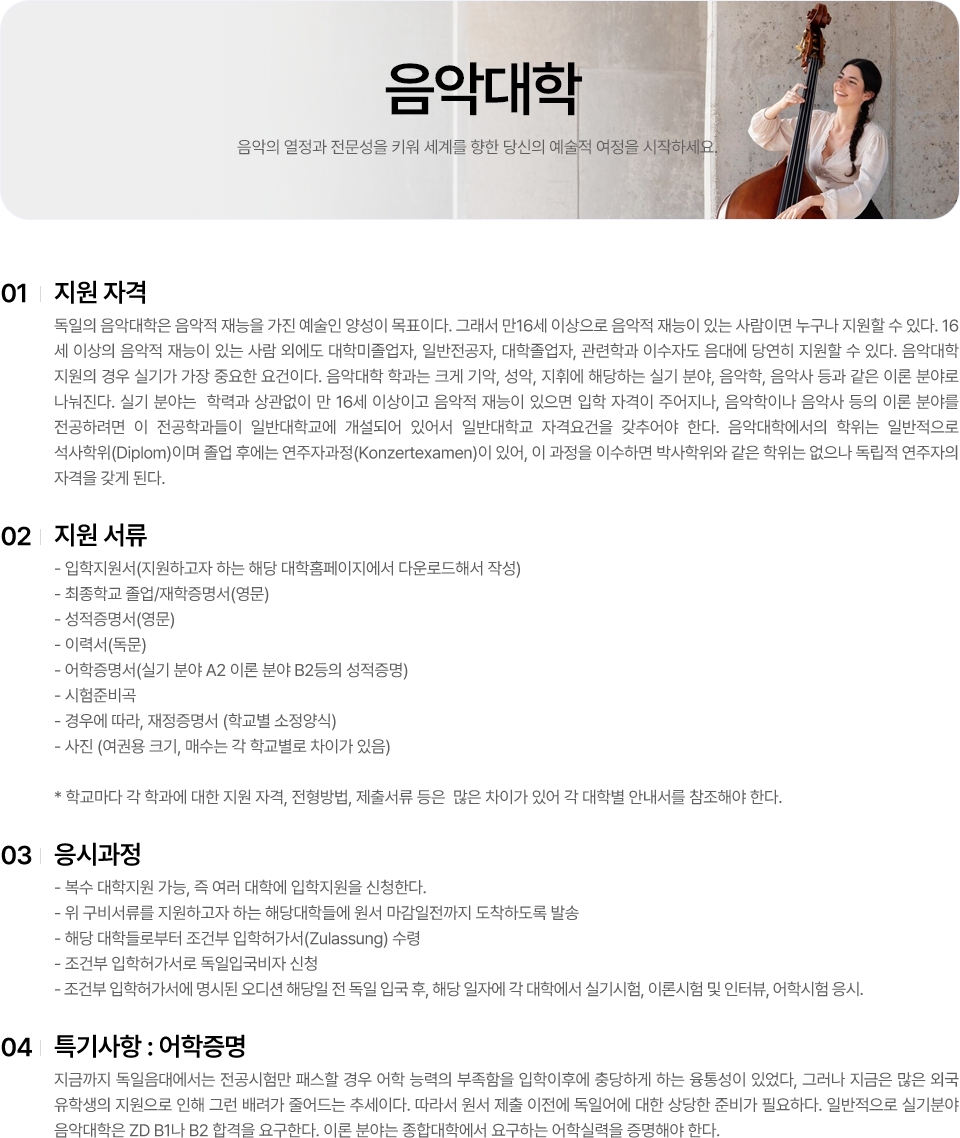 음악대학

음악의 열정과 전문성을 키워 세계를 향한 당신의 예술적 여정을 시작하세요.

01 지원 자격

독일의 음악대학은 음악적 재능을 가진 예술인 양성이 목표이다. 그래서 만16세 이상으로 음악적 재능이 있는 사람이면 누구나 지원할 수 있다. 16세 이상의 음악적 재능이 있는 사람 외에도 대학미졸업자, 일반전공자, 대학졸업자, 관련학과 이수자도 음대에 당연히 지원할 수 있다. 음악대학 지원의 경우 실기가 가장 중요한 요건이다. 음악대학 학과는 크게 기악, 성악, 지휘에 해당하는 실기 분야, 음악학, 음악사 등과 같은 이론 분야로 나눠진다. 실기 분야는 학력과 상관없이 만 16세 이상이고 음악적 재능이 있으면 입학 자격이 주어지나, 음악학이나 음악사 등의 이론 분야를 전공하려면 이 전공학과들이 일반대학교에 개설되어 있어서 일반대학교 자격요건을 갖추어야 한다. 음악대학에서의 학위는 일반적으로 석사학위(Diplom)이며 졸업 후에는 연주자과정(Konzertexamen)이 있어, 이 과정을 이수하면 박사학위와 같은 학위는 없으나 독립적 연주자의 자격을 갖게 된다.

02 지원 서류

- 입학지원서(지원하고자 하는 해당 대학홈페이지에서 다운로드해서 작성)
- 최종학교 졸업/재학증명서(영문)
- 성적증명서(영문)
- 이력서(독문)
- 어학증명서(실기 분야 A2 이론 분야 B2등의 성적증명)
- 시험준비곡
- 경우에 따라, 재정증명서 (학교별 소정양식)
- 사진 (여권용 크기, 매수는 각 학교별로 차이가 있음)

* 학교마다 각 학과에 대한 지원 자격, 전형방법, 제출서류 등은 많은 차이가 있어 각 대학별 안내서를 참조해야 한다.

03 응시과정

- 복수 대학지원 가능, 즉 여러 대학에 입학지원을 신청한다.
- 위 구비서류를 지원하고자 하는 해당대학들에 원서 마감일전까지 도착하도록 발송
- 해당 대학들로부터 조건부 입학허가서(Zulassung) 수령
- 조건부 입학허가서로 독일입국비자 신청
- 조건부 입학허가서에 명시된 오디션 해당일 전 독일 입국 후, 해당 일자에 각 대학에서 실기시험, 이론시험 및 인터뷰, 어학시험 응시.

04 특기사항 : 어학증명

지금까지 독일음대에서는 전공시험만 패스할 경우 어학 능력의 부족함을 입학이후에 충당하게 하는 융통성이 있었다, 그러나 지금은 많은 외국 유학생의 지원으로 인해 그런 배려가 줄어드는 추세이다. 따라서 원서 제출 이전에 독일어에 대한 상당한 준비가 필요하다. 일반적으로 실기분야 음악대학은 ZD B1나 B2 합격을 요구한다. 이론 분야는 종합대학에서 요구하는 어학실력을 증명해야 한다.